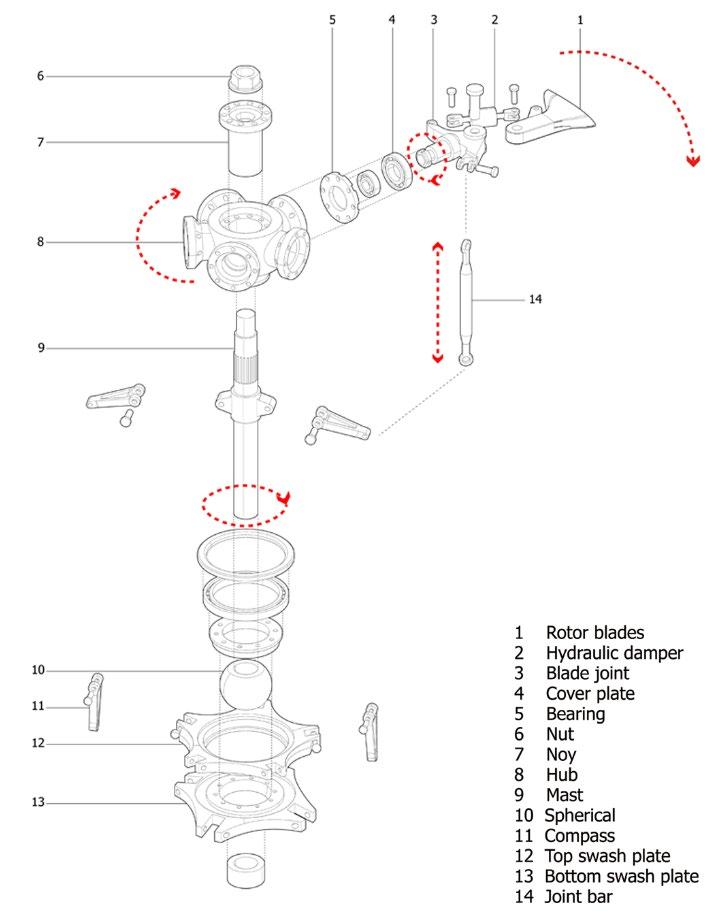 5 4 3 2 1

6

7

8

14

9

10

11

12

13

1 Rotor blades
2 Hydraulic damper
3 Blade joint
4 Cover plate
5 Bearing
6 Nut
7 Noy
8 Hub
9 Mast
10 Spherical
11 Compass
12 Top swash plate
13 Bottom swash plate
14 Joint bar